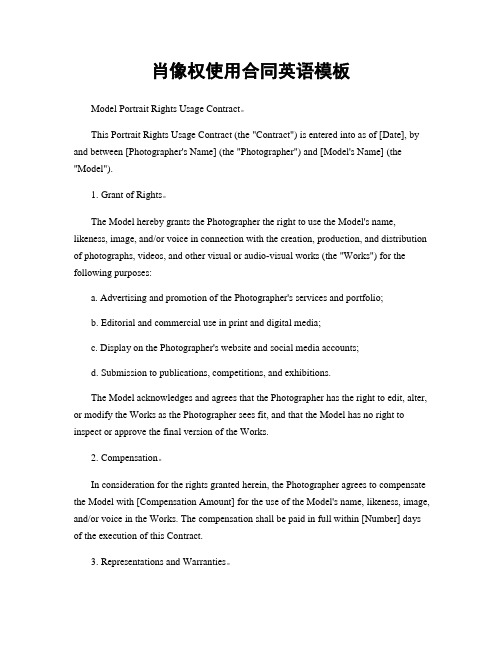 肖像权使用合同英语模板

Model Portrait Rights Usage Contract。

This Portrait Rights Usage Contract (the "Contract") is entered into as of [Date], by and between [Photographer's Name] (the "Photographer") and [Model's Name] (the "Model").

1. Grant of Rights。

The Model hereby grants the Photographer the right to use the Model's name, likeness, image, and/or voice in connection with the creation, production, and distribution of photographs, videos, and other visual or audio-visual works (the "Works") for the following purposes:

a. Advertising and promotion of the Photographer's services and portfolio;

b. Editorial and commercial use in print and digital media;

c. Display on the Photographer's website and social media accounts;

d. Submission to publications, competitions, and exhibitions.

The Model acknowledges and agrees that the Photographer has the right to edit, alter, or modify the Works as the Photographer sees fit, and that the Model has no right to inspect or approve the final version of the Works.

2. Compensation。

In consideration for the rights granted herein, the Photographer agrees to compensate the Model with [Compensation Amount] for the use of the Model's name, likeness, image, and/or voice in the Works. The compensation shall be paid in full within [Number] days of the execution of this Contract.

3. Representations and Warranties。